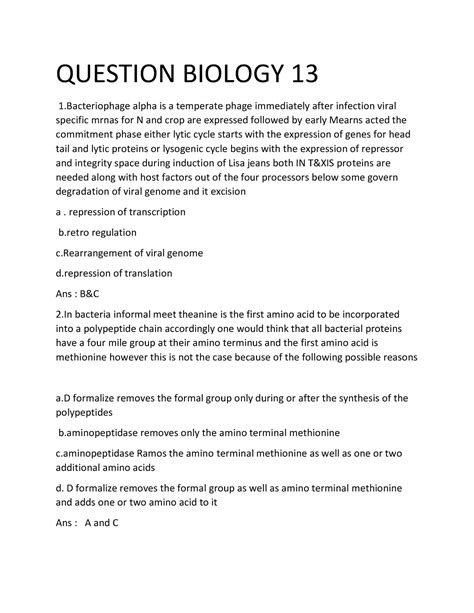 QUESTION BIOLOGY 13

1.Bacteriophage alpha is a temperate phage immediately after infection viral specific mrnas for N and crop are expressed followed by early Mearns acted the commitment phase either lytic cycle starts with the expression of genes for head tail and lytic proteins or lysogenic cycle begins with the expression of repressor and integrity space during induction of Lisa jeans both IN T&XIS proteins are needed along with host factors out of the four processors below some govern degradation of viral genome and it excision

a . repression of transcription

b.retro regulation

c.Rearrangement of viral genome

d.repression of translation

Ans : B&C

2.In bacteria informal meet theanine is the first amino acid to be incorporated into a polypeptide chain accordingly one would think that all bacterial proteins have a four mile group at their amino terminus and the first amino acid is methionine however this is not the case because of the following possible reasons

a.D formalize removes the formal group only during or after the synthesis of the polypeptides

b.aminopeptidase removes only the amino terminal methionine

c.aminopeptidase Ramos the amino terminal methionine as well as one or two additional amino acids

d. D formalize removes the formal group as well as amino terminal methionine and adds one or two amino acid to it

Ans : A and C